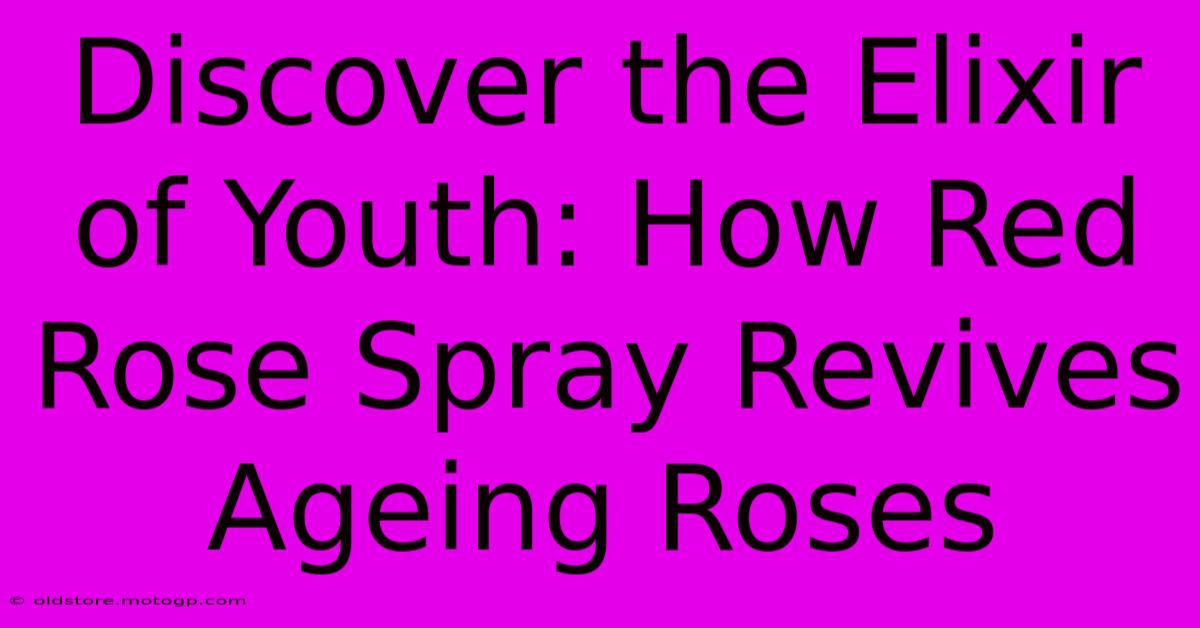 Discover the Elixir of Youth: How Red Rose Spray Revives Ageing Roses

© oldstore.motogp.com